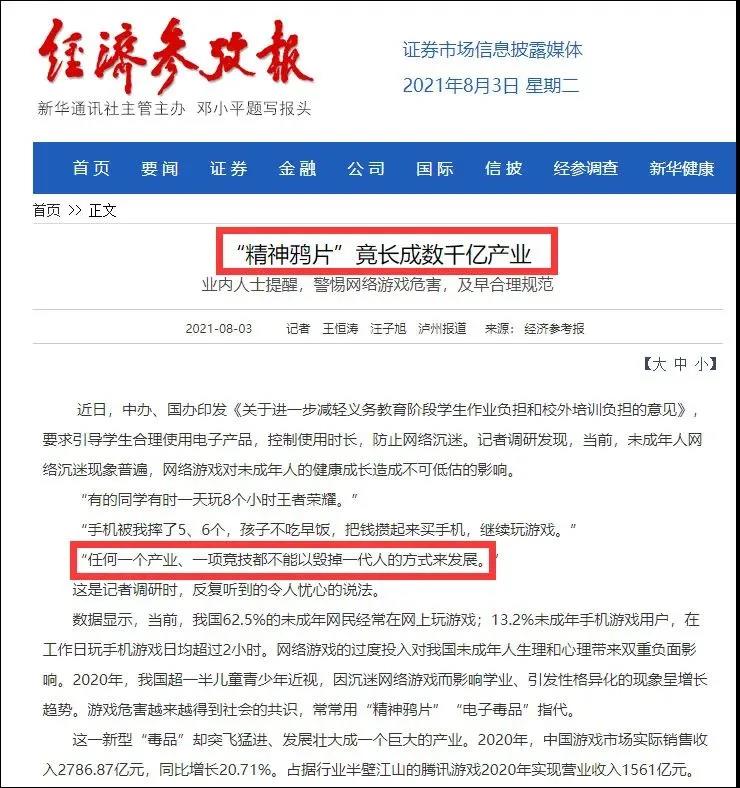 经济参考报

新华通讯社主管主办 邓小平题写报头

证券市场信息披露媒体

2021年8月3日 星期二

首页 要闻 证券 金融 公司 国际 信披 经参调查 新华健康

首页 >> 正文

“精神鸦片”竟长成数千亿产业

业内人士提醒，警惕网络游戏危害，及早合理规范

2021-08-03 记者 王恒涛 汪子旭 泸州报道 来源：经济参考报

【大 中 小】

近日，中办、国办印发《关于进一步减轻义务教育阶段学生作业负担和校外培训负担的意见》，要求引导学生合理使用电子产品，控制使用时长，防止网络沉迷。记者调研发现，当前，未成年人网络沉迷现象普遍，网络游戏对未成年人的健康成长造成不可低估的影响。

“有的同学有时一天玩8个小时王者荣耀。”

“手机被我摔了5、6个，孩子不吃早饭，把钱攒起来买手机，继续玩游戏。”

“任何一个产业、一项竞技都不能以毁掉一代人的方式来发展。”

这是记者调研时，反复听到的令人忧心的说法。

数据显示，当前，我国62.5%的未成年网民经常在网上玩游戏；13.2%未成年手机游戏用户，在工作日玩手机游戏日均超过2小时。网络游戏的过度投入对我国未成年人生理和心理带来双重负面影响。2020年，我国超一半儿童青少年近视，因沉迷网络游戏而影响学业、引发性格异化的现象呈增长趋势。游戏危害越来越得到社会的共识，常常用“精神鸦片”“电子毒品”指代。

这一新型“毒品”却突飞猛进、发展壮大成一个巨大的产业。2020年，中国游戏市场实际销售收入2786.87亿元，同比增长20.71%。占据行业半壁江山的腾讯游戏2020年实现营业收入1561亿元。